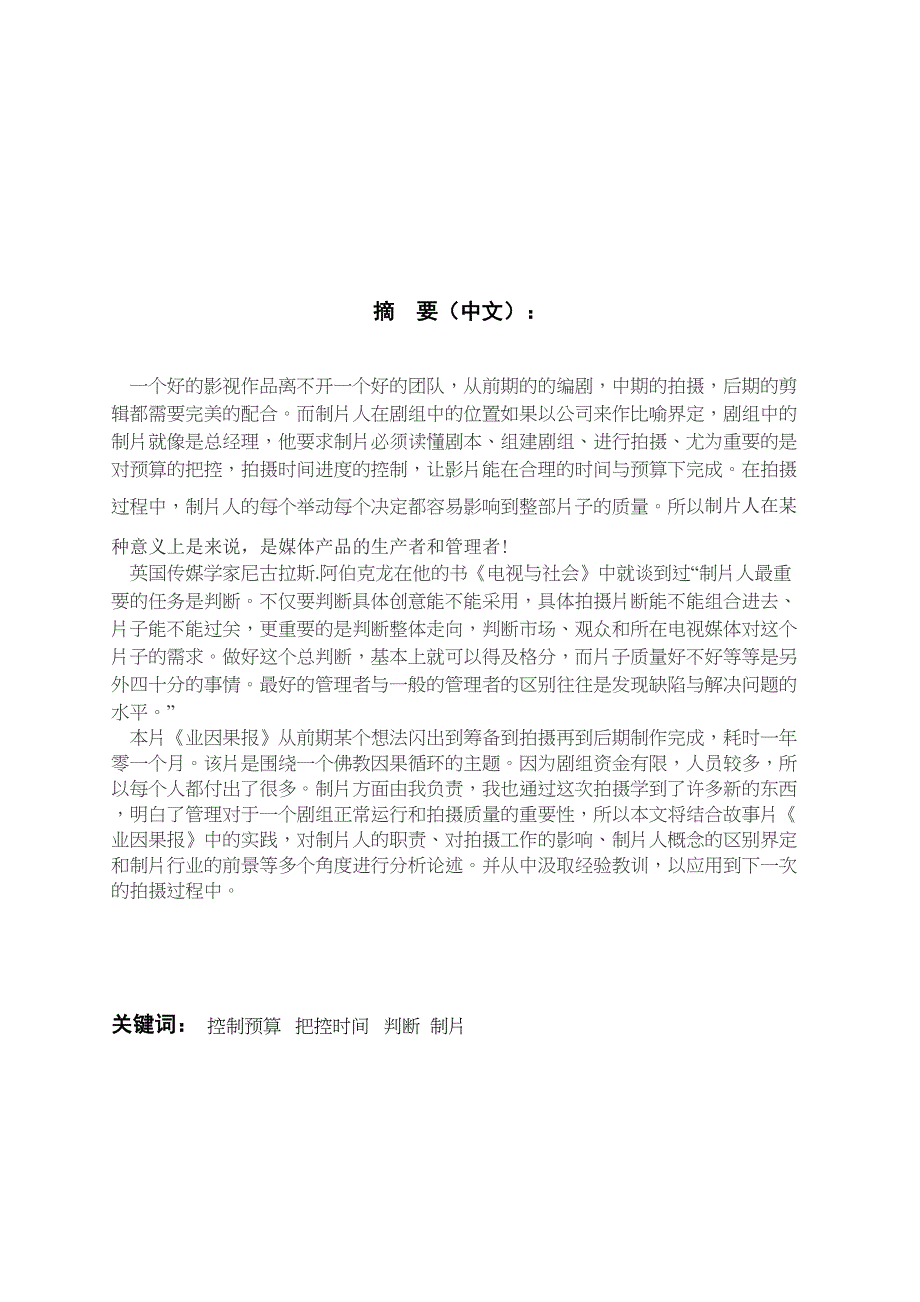 摘　要（中文）：

一个好的影视作品离不开一个好的团队，从前期的的编剧，中期的拍摄，后期的剪辑都需要完美的配合。而制片人在剧组中的位置如果以公司来作比喻界定，剧组中的制片就像是总经理，他要求制片必须读懂剧本、组建剧组、进行拍摄、尤为重要的是对预算的把控，拍摄时间进度的控制，让影片能在合理的时间与预算下完成。在拍摄过程中，制片人的每个举动每个决定都容易影响到整部片子的质量。所以制片人在某种意义上是来说，是媒体产品的生产者和管理者！

英国传媒学家尼古拉斯.阿伯克龙在他的书《电视与社会》中就谈到过“制片人最重要的任务是判断。不仅要判断具体创意能不能采用，具体拍摄片断能不能组合进去、片子能不能过关，更重要的是判断整体走向，判断市场、观众和所在电视媒体对这个片子的需求。做好这个总判断，基本上就可以得及格分，而片子质量好不好等等是另外四十分的事情。最好的管理者与一般的管理者的区别往往是发现缺陷与解决问题的水平。”

本片《业因果报》从前期某个想法闪出到筹备到拍摄再到后期制作完成，耗时一年零一个月。该片是围绕一个佛教因果循环的主题。因为剧组资金有限，人员较多，所以每个人都付出了很多。制片方面由我负责，我也通过这次拍摄学到了许多新的东西，明白了管理对于一个剧组正常运行和拍摄质量的重要性，所以本文将结合故事片《业因果报》中的实践，对制片人的职责、对拍摄工作的影响、制片人概念的区别界定和制片行业的前景等多个角度进行分析论述。并从中汲取经验教训，以应用到下一次的拍摄过程中。

关键词：　控制预算　把控时间　判断　制片